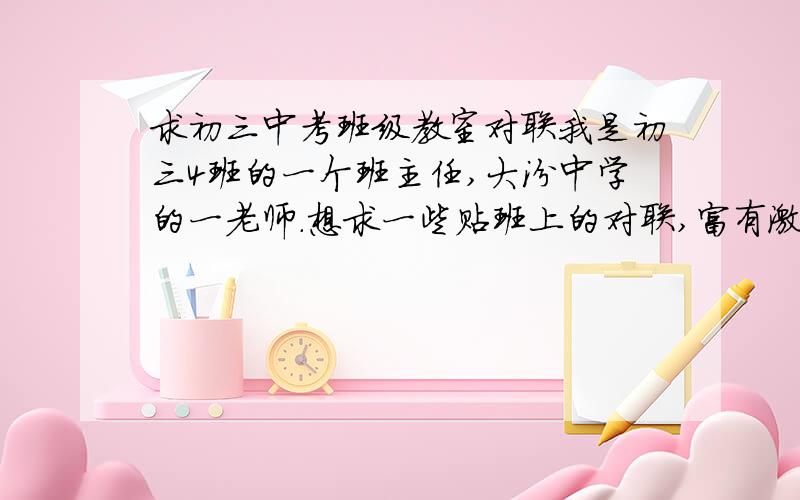 求初三中考班级教室对联我是初三4班的一个班主任,大汾中学的一老师.想求一些贴班上的对联,富有激